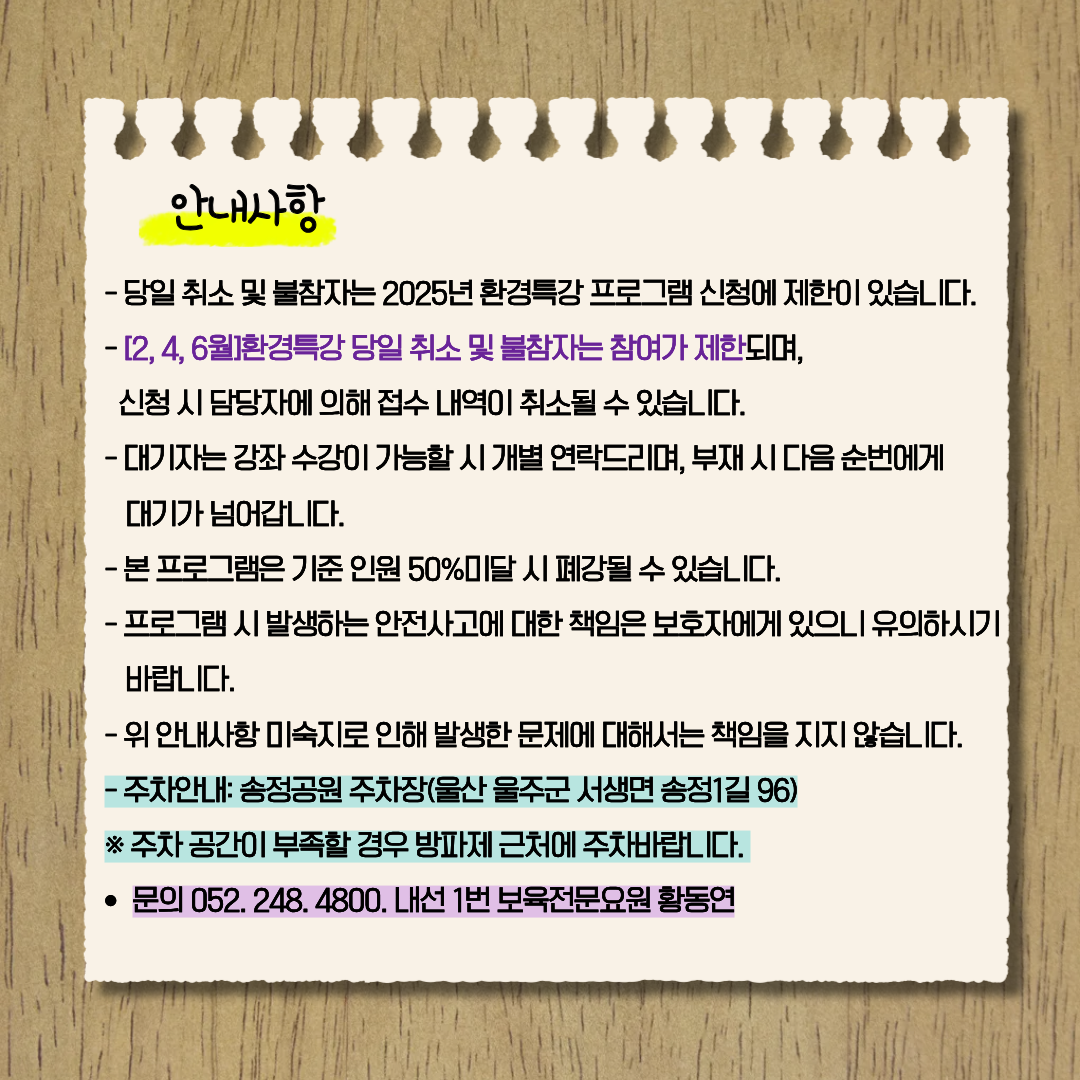 안내사항

- 당일 취소 및 불참자는 2025년 환경특강 프로그램 신청에 제한이 있습니다.

- [2, 4, 6월]환경특강 당일 취소 및 불참자는 참여가 제한되며, 신청 시 담당자에 의해 접수 내역이 취소될 수 있습니다.

- 대기자는 강좌 수강이 가능할 시 개별 연락드리며, 부재 시 다음 순번에게 대기가 넘어갑니다.

- 본 프로그램은 기준 인원 50%미달 시 폐강될 수 있습니다.

- 프로그램 시 발생하는 안전사고에 대한 책임은 보호자에게 있으니 유의하시기 바랍니다.

- 위 안내사항 미숙지로 인해 발생한 문제에 대해서는 책임을 지지 않습니다.

- 주차안내: 송정공원 주차장(울산 울주군 서생면 송정1길 96)

※ 주차 공간이 부족할 경우 방파제 근처에 주차바랍니다.

• 문의 052. 248. 4800. 내선 1번 보육전문요원 황동연